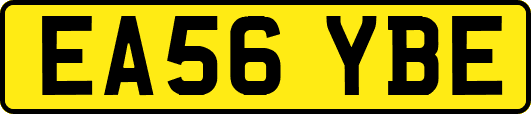 EA56 YBE